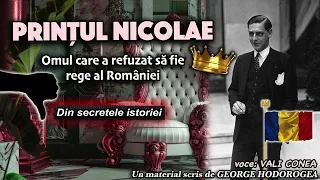 PRINȚUL NICOLAE

Omul care a refuzat să fie rege al României

Din secretele istoriei

voce: VALI CONEA
Un material scris de GEORGE HODOROGEA